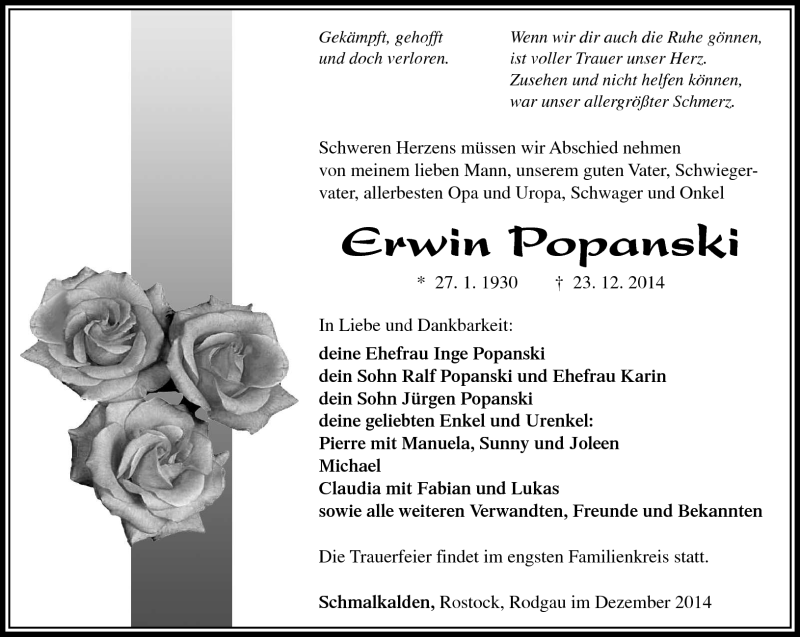 Gekämpft, gehofft
und doch verloren.

Wenn wir dir auch die Ruhe gönnen,
ist voller Trauer unser Herz.
Zusehen und nicht helfen können,
war unser allergrößter Schmerz.

Schweren Herzens müssen wir Abschied nehmen von meinem lieben Mann, unserem guten Vater, Schwiegervater, allerbesten Opa und Uropa, Schwager und Onkel

Erwin Popanski

* 27. 1. 1930 † 23. 12. 2014

In Liebe und Dankbarkeit:

deine Ehefrau Inge Popanski
dein Sohn Ralf Popanski und Ehefrau Karin
dein Sohn Jürgen Popanski
deine geliebten Enkel und Urenkel:
Pierre mit Manuela, Sunny und Joleen
Michael
Claudia mit Fabian und Lukas
sowie alle weiteren Verwandten, Freunde und Bekannten

Die Trauerfeier findet im engsten Familienkreis statt.

Schmalkalden, Rostock, Rodgau im Dezember 2014